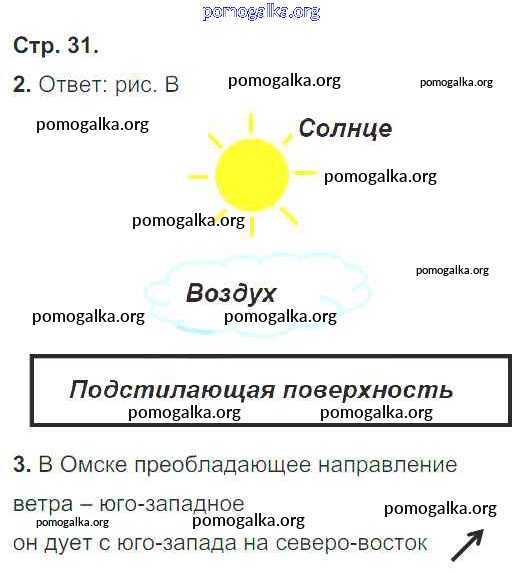 pomogalka.org

Стр. 31.

2. Ответ: рис. В pomogalka.org pomogalka.org

pomogalka.org

Солнце

pomogalka.org

pomogalka.org

pomogalka.org

Воздух

pomogalka.org pomogalka.org

Подстилающая поверхность

pomogalka.org pomogalka.org

3. В Омске преобладающее направление ветра – юго-западное

pomogalka.org

pomogalka.org pomogalka.org

он дует с юго-запада на северо-восток